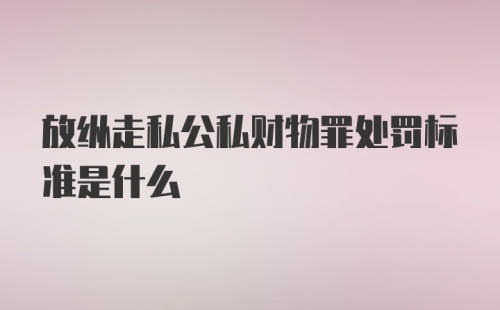 放纵走私公私财物罪处罚标准是什么